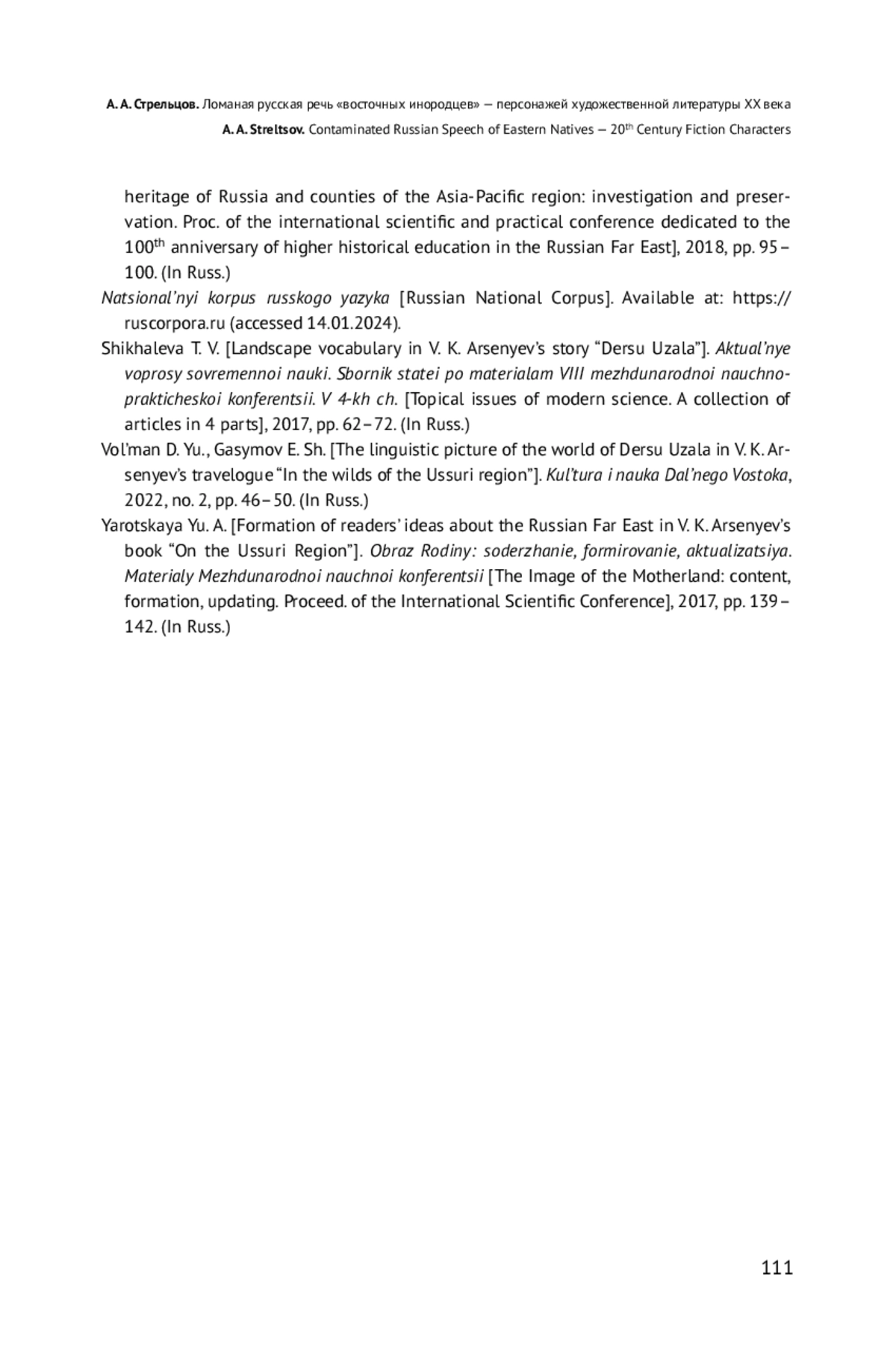 А. А. Стрельцов. Ломаная русская речь «восточных инородцев» — персонажей художественной литературы XX века
A. A. Streltsov. Contaminated Russian Speech of Eastern Natives — 20$^{th}$ Century Fiction Characters

heritage of Russia and counties of the Asia-Pacific region: investigation and preservation. Proc. of the international scientific and practical conference dedicated to the 100$^{th}$ anniversary of higher historical education in the Russian Far East], 2018, pp. 95–100. (In Russ.)

Natsional'nyi korpus russkogo yazyka [Russian National Corpus]. Available at: https://ruscorpora.ru (accessed 14.01.2024).

Shikhaleva T. V. [Landscape vocabulary in V. K. Arsenyev's story "Dersu Uzala"]. Aktual'nye voprosy sovremennoi nauki. Sbornik statei po materialam VIII mezhdunarodnoi nauchno-prakticheskoi konferentsii. V 4-kh ch. [Topical issues of modern science. A collection of articles in 4 parts], 2017, pp. 62–72. (In Russ.)

Vol'man D. Yu., Gasymov E. Sh. [The linguistic picture of the world of Dersu Uzala in V. K. Arsenyev's travelogue "In the wilds of the Ussuri region"]. Kul'tura i nauka Dal'nego Vostoka, 2022, no. 2, pp. 46–50. (In Russ.)

Yarotskaya Yu. A. [Formation of readers' ideas about the Russian Far East in V. K. Arsenyev's book "On the Ussuri Region"]. Obraz Rodiny: soderzhanie, formirovanie, aktualizatsiya. Materialy Mezhdunarodnoi nauchnoi konferentsii [The Image of the Motherland: content, formation, updating. Proceed. of the International Scientific Conference], 2017, pp. 139–142. (In Russ.)

111